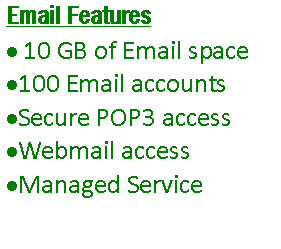 Email Features

• 10 GB of Email space
•100 Email accounts
•Secure POP3 access
•Webmail access
•Managed Service